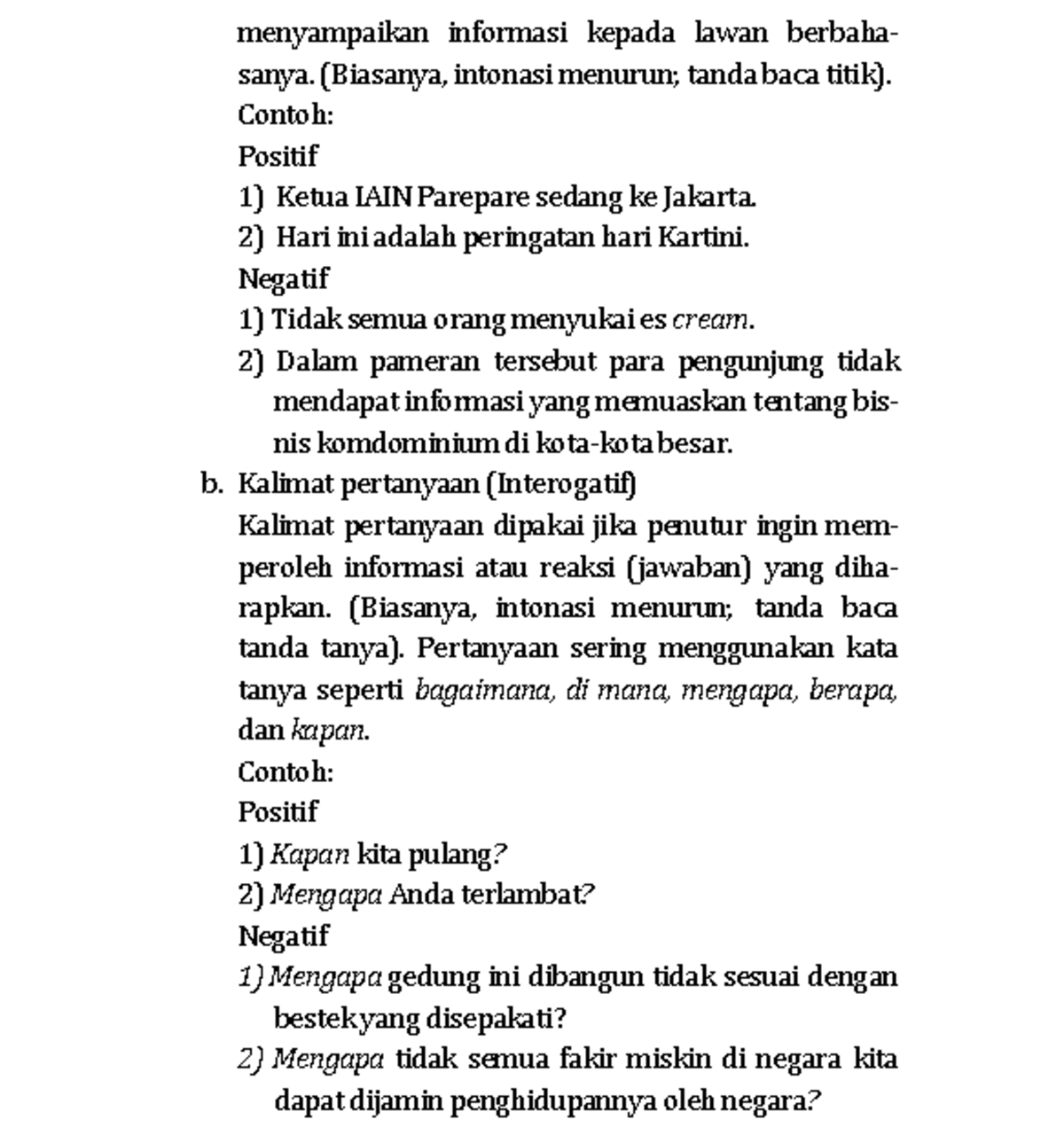 menyampaikan informasi kepada lawan berbahasanya. (Biasanya, intonasi menurun; tanda baca titik).
Contoh:
Positif
1) Ketua IAIN Parepare sedang ke Jakarta.
2) Hari ini adalah peringatan hari Kartini.
Negatif
1) Tidak semua orang menyukai es cream.
2) Dalam pameran tersebut para pengunjung tidak mendapat informasi yang memuaskan tentang bisnis komdominium di kota-kota besar.
b. Kalimat pertanyaan (Interogatif)
Kalimat pertanyaan dipakai jika penutur ingin memperoleh informasi atau reaksi (jawaban) yang diharapkan. (Biasanya, intonasi menurun; tanda baca tanda tanya). Pertanyaan sering menggunakan kata tanya seperti bagaimana, di mana, mengapa, berapa, dan kapan.
Contoh:
Positif
1) Kapan kita pulang?
2) Mengapa Anda terlambat?
Negatif
1) Mengapa gedung ini dibangun tidak sesuai dengan bestek yang disepakati?
2) Mengapa tidak semua fakir miskin di negara kita dapat dijamin penghidupannya oleh negara?